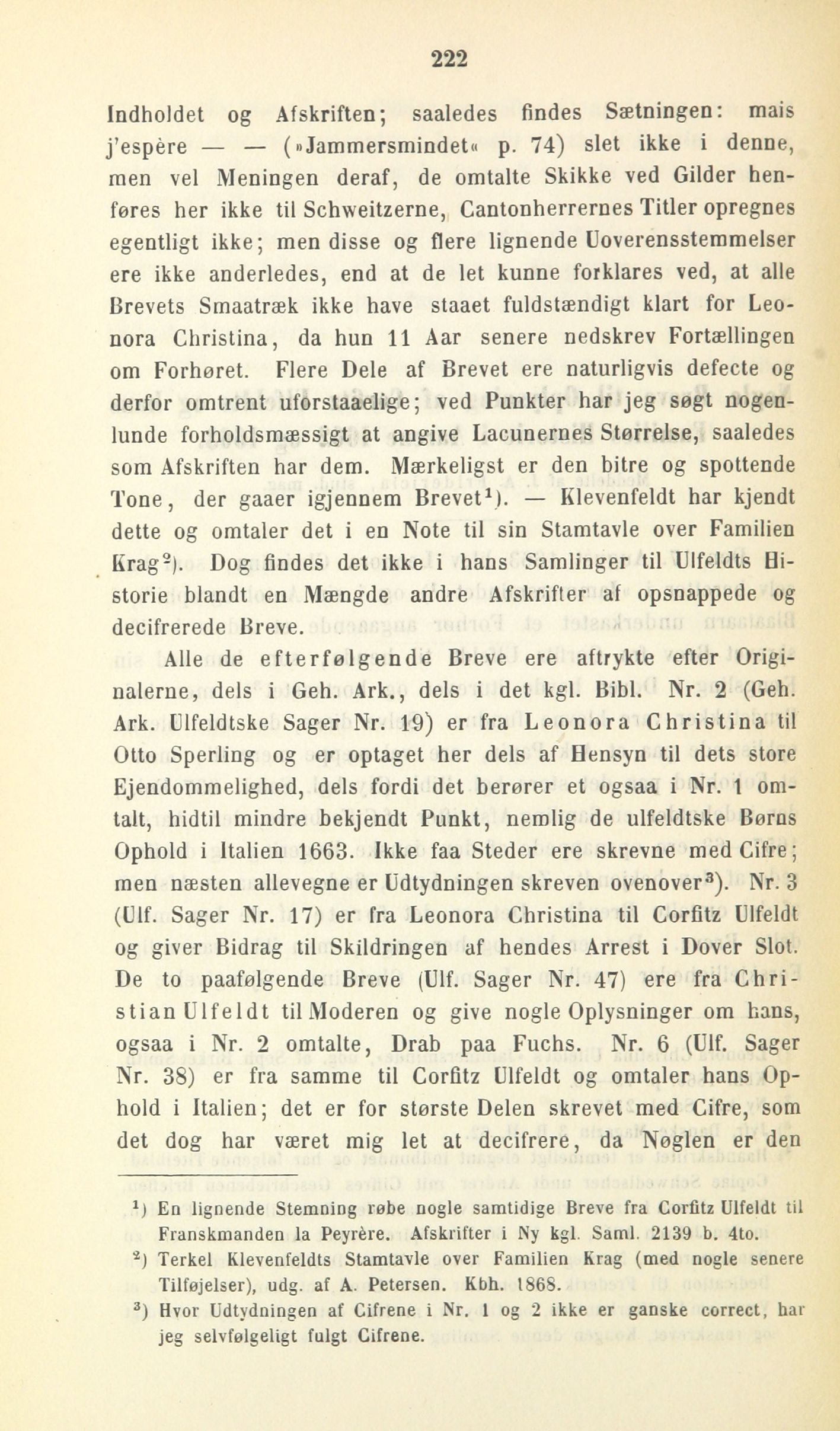 222

Indholdet og Afskriften; saaledes findes Sætningen: mais j'espère — — (»Jammersmindet« p. 74) slet ikke i denne, men vel Meningen deraf, de omtalte Skikke ved Gilder henføres her ikke til Schweitzerne, Cantonherrernes Titler opregnes egentligt ikke; men disse og flere lignende Uoverensstemmelser ere ikke anderledes, end at de let kunne forklares ved, at alle Brevets Smaatræk ikke have staaet fuldstændigt klart for Leonora Christina, da hun 11 Aar senere nedskrev Fortællingen om Forhøret. Flere Dele af Brevet ere naturligvis defecte og derfor omtrent uforstaaelige; ved Punkter har jeg søgt nogenlunde forholdsmæssigt at angive Lacunernes Størrelse, saaledes som Afskriften har dem. Mærkeligst er den bitre og spottende Tone, der gaaer igjennem Brevet¹). — Klevenfeldt har kjendt dette og omtaler det i en Note til sin Stamtavle over Familien Krag²). Dog findes det ikke i hans Samlinger til Ulfeldts Historie blandt en Mængde andre Afskrifter af opsnappede og decifrerede Breve.

Alle de efterfølgende Breve ere aftrykte efter Originalerne, dels i Geh. Ark., dels i det kgl. Bibl. Nr. 2 (Geh. Ark. Ulfeldtske Sager Nr. 19) er fra Leonora Christina til Otto Sperling og er optaget her dels af Hensyn til dets store Ejendommelighed, dels fordi det berører et ogsaa i Nr. 1 omtalt, hidtil mindre bekjendt Punkt, nemlig de ulfeldtske Børns Ophold i Italien 1663. Ikke faa Steder ere skrevne med Cifre; men næsten allevegne er Udtydningen skreven ovenover³). Nr. 3 (Ulf. Sager Nr. 17) er fra Leonora Christina til Corfitz Ulfeldt og giver Bidrag til Skildringen af hendes Arrest i Dover Slot. De to paafølgende Breve (Ulf. Sager Nr. 47) ere fra Christian Ulfeldt til Moderen og give nogle Oplysninger om hans, ogsaa i Nr. 2 omtalte, Drab paa Fuchs. Nr. 6 (Ulf. Sager Nr. 38) er fra samme til Corfitz Ulfeldt og omtaler hans Ophold i Italien; det er for største Delen skrevet med Cifre, som det dog har været mig let at decifrere, da Nøglen er den

¹) En lignende Stemning røbe nogle samtidige Breve fra Corfitz Ulfeldt til Franskmanden la Peyrère. Afskrifter i Ny kgl. Saml. 2139 b. 4to.
²) Terkel Klevenfeldts Stamtavle over Familien Krag (med nogle senere Tilføjelser), udg. af A. Petersen. Kbh. 1868.
³) Hvor Udtydningen af Cifrene i Nr. 1 og 2 ikke er ganske correct, har jeg selvfølgeligt fulgt Cifrene.